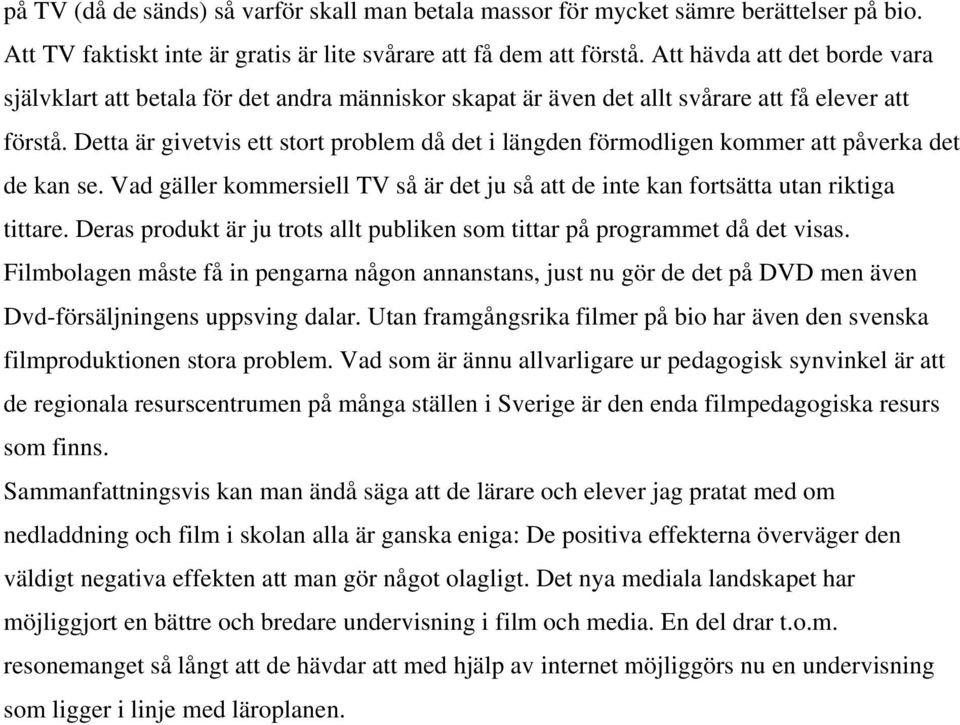 på TV (då de sänds) så varför skall man betala massor för mycket sämre berättelser på bio. Att TV faktiskt inte är gratis är lite svårare att få dem att förstå. Att hävda att det borde vara självklart att betala för det andra människor skapat är även det allt svårare att få elever att förstå. Detta är givetvis ett stort problem då det i längden förmodligen kommer att påverka det de kan se. Vad gäller kommersiell TV så är det ju så att de inte kan fortsätta utan riktiga tittare. Deras produkt är ju trots allt publiken som tittar på programmet då det visas. Filmbolagen måste få in pengarna någon annanstans, just nu gör de det på DVD men även Dvd-försäljningens uppsving dalar. Utan framgångsrika filmer på bio har även den svenska filmproduktionen stora problem. Vad som är ännu allvarligare ur pedagogisk synvinkel är att de regionala resurscentrumen på många ställen i Sverige är den enda filmpedagogiska resurs som finns.
Sammanfattningsvis kan man ändå säga att de lärare och elever jag pratat med om nedladdning och film i skolan alla är ganska eniga: De positiva effekterna överväger den väldigt negativa effekten att man gör något olagligt. Det nya mediala landskapet har möjliggjort en bättre och bredare undervisning i film och media. En del drar t.o.m. resonemanget så långt att de hävdar att med hjälp av internet möjliggörs nu en undervisning som ligger i linje med läroplanen.